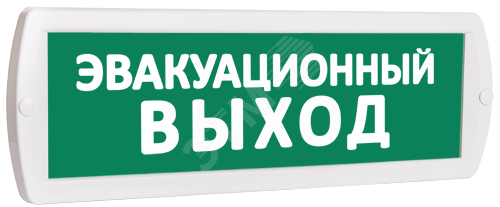 ЭВАКУАЦИОННЫЙ
ВЫХОД